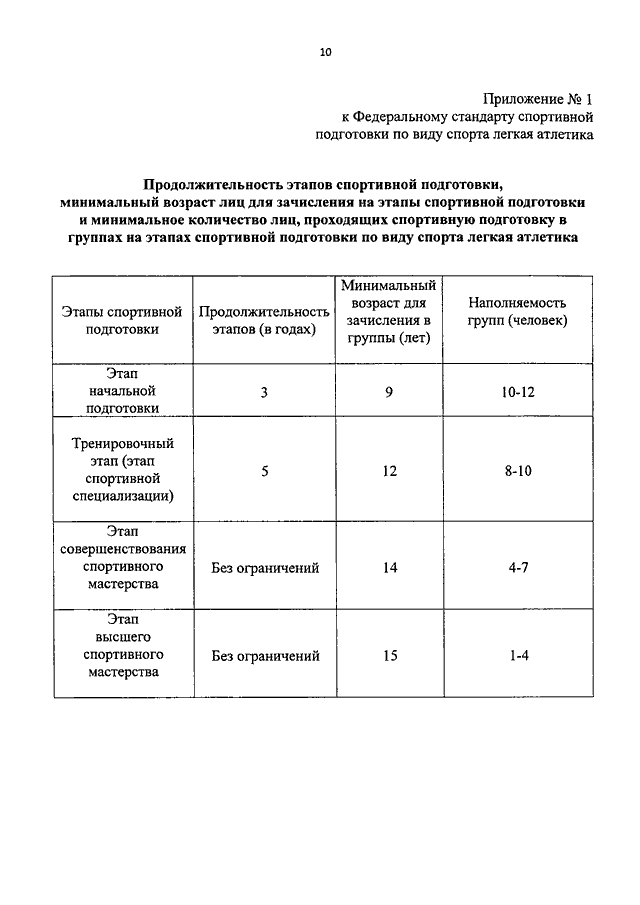 10

Приложение № 1
к Федеральному стандарту спортивной подготовки по виду спорта легкая атлетика

Продолжительность этапов спортивной подготовки, минимальный возраст лиц для зачисления на этапы спортивной подготовки и минимальное количество лиц, проходящих спортивную подготовку в группах на этапах спортивной подготовки по виду спорта легкая атлетика

| Этапы спортивной подготовки | Продолжительность этапов (в годах) | Минимальный возраст для зачисления в группы (лет) | Наполняемость групп (человек) |
|---|---|---|---|
| Этап начальной подготовки | 3 | 9 | 10-12 |
| Тренировочный этап (этап спортивной специализации) | 5 | 12 | 8-10 |
| Этап совершенствования спортивного мастерства | Без ограничений | 14 | 4-7 |
| Этап высшего спортивного мастерства | Без ограничений | 15 | 1-4 |